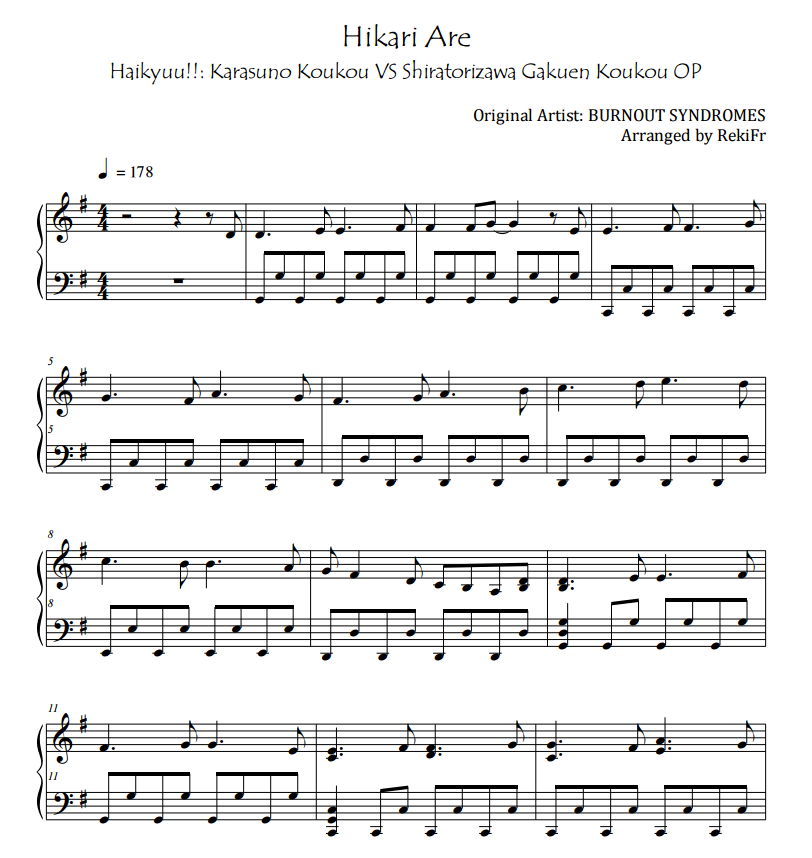 Hikari Are

Haikyuu!!: Karasuno Koukou VS Shiratorizawa Gakuen Koukou OP

Original Artist: BURNOUT SYNDROMES
Arranged by RekiFr

= 178

5

5

8

8

11

11